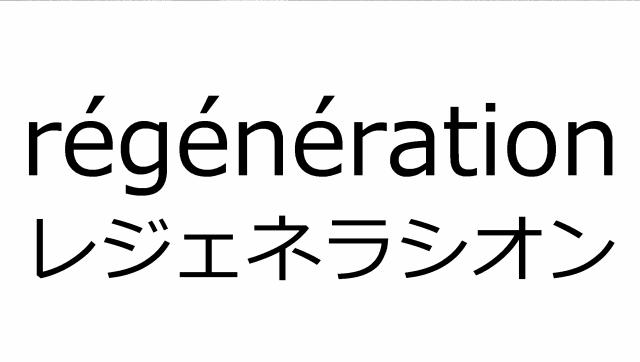 régénération
レジェネラシオン